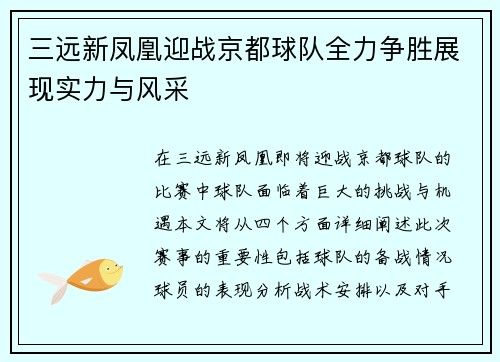 三远新凤凰迎战京都球队全力争胜展现实力与风采

在三远新凤凰即将迎战京都球队的比赛中球队面临着巨大的挑战与机遇本文将从四个方面详细阐述此次赛事的重要性包括球队的备战情况球员的表现分析战术安排以及对手